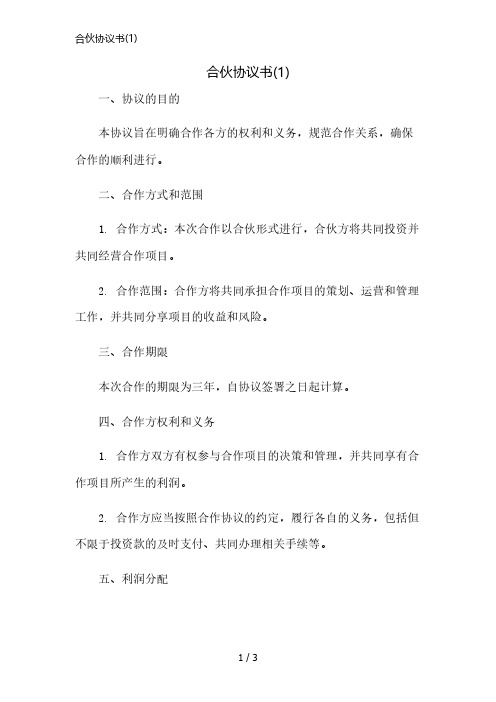 合伙协议书(1)

合伙协议书(1)

一、协议的目的

本协议旨在明确合作各方的权利和义务，规范合作关系，确保合作的顺利进行。

二、合作方式和范围

1. 合作方式：本次合作以合伙形式进行，合伙方将共同投资并共同经营合作项目。

2. 合作范围：合作方将共同承担合作项目的策划、运营和管理工作，并共同分享项目的收益和风险。

三、合作期限

本次合作的期限为三年，自协议签署之日起计算。

四、合作方权利和义务

1. 合作方双方有权参与合作项目的决策和管理，并共同享有合作项目所产生的利润。

2. 合作方应当按照合作协议的约定，履行各自的义务，包括但不限于投资款的及时支付、共同办理相关手续等。

五、利润分配

1 / 3